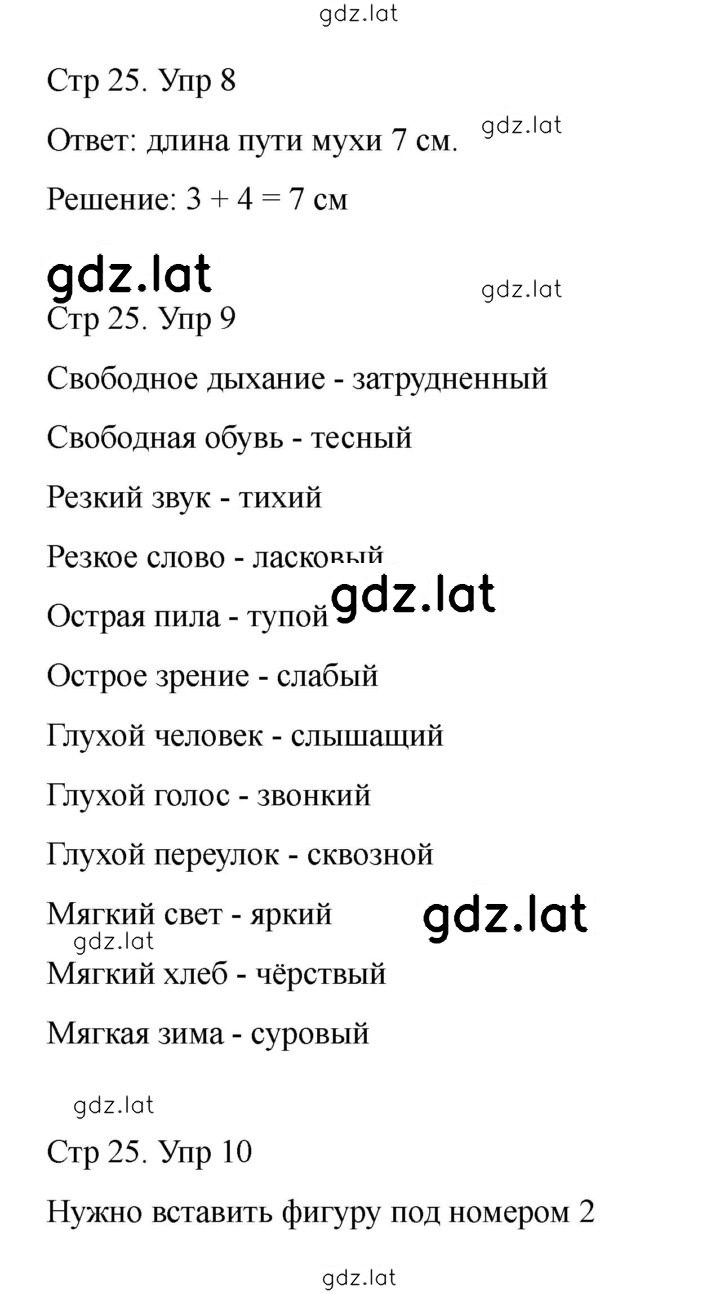 gdz.lat

Стр 25. Упр 8

Ответ: длина пути мухи 7 см. gdz.lat

Решение: 3 + 4 = 7 см

gdz.lat gdz.lat

Стр 25. Упр 9

Свободное дыхание - затрудненный

Свободная обувь - тесный

Резкий звук - тихий

Резкое слово - ласковый

Острая пила - тупой gdz.lat

Острое зрение - слабый

Глухой человек - слышащий

Глухой голос - звонкий

Глухой переулок - сквозной

Мягкий свет - яркий gdz.lat

gdz.lat

Мягкий хлеб - чёрствый

Мягкая зима - суровый

gdz.lat

Стр 25. Упр 10

Нужно вставить фигуру под номером 2

gdz.lat